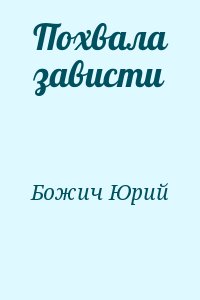 Похвала зависти

Божич Юрий